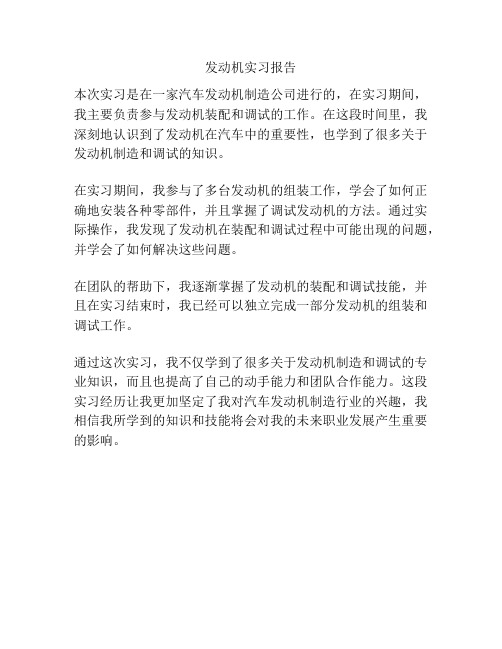 发动机实习报告

本次实习是在一家汽车发动机制造公司进行的，在实习期间，我主要负责参与发动机装配和调试的工作。在这段时间里，我深刻地认识到了发动机在汽车中的重要性，也学到了很多关于发动机制造和调试的知识。

在实习期间，我参与了多台发动机的组装工作，学会了如何正确地安装各种零部件，并且掌握了调试发动机的方法。通过实际操作，我发现了发动机在装配和调试过程中可能出现的问题，并学会了如何解决这些问题。

在团队的帮助下，我逐渐掌握了发动机的装配和调试技能，并且在实习结束时，我已经可以独立完成一部分发动机的组装和调试工作。

通过这次实习，我不仅学到了很多关于发动机制造和调试的专业知识，而且也提高了自己的动手能力和团队合作能力。这段实习经历让我更加坚定了我对汽车发动机制造行业的兴趣，我相信我所学到的知识和技能将会对我的未来职业发展产生重要的影响。